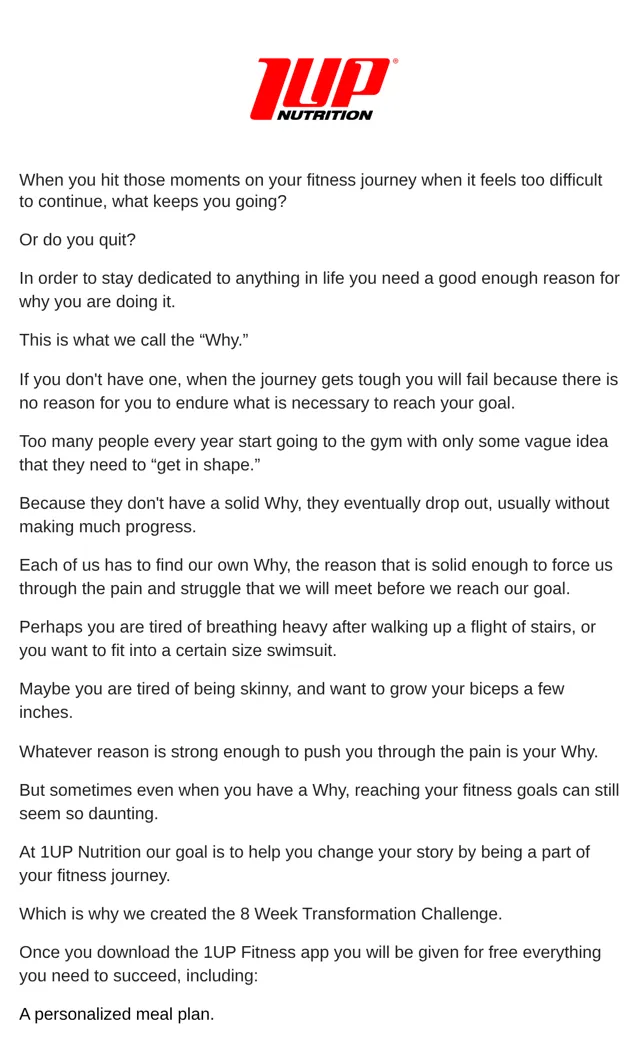 1UP®
NUTRITION

When you hit those moments on your fitness journey when it feels too difficult to continue, what keeps you going?

Or do you quit?

In order to stay dedicated to anything in life you need a good enough reason for why you are doing it.

This is what we call the "Why."

If you don't have one, when the journey gets tough you will fail because there is no reason for you to endure what is necessary to reach your goal.

Too many people every year start going to the gym with only some vague idea that they need to "get in shape."

Because they don't have a solid Why, they eventually drop out, usually without making much progress.

Each of us has to find our own Why, the reason that is solid enough to force us through the pain and struggle that we will meet before we reach our goal.

Perhaps you are tired of breathing heavy after walking up a flight of stairs, or you want to fit into a certain size swimsuit.

Maybe you are tired of being skinny, and want to grow your biceps a few inches.

Whatever reason is strong enough to push you through the pain is your Why.

But sometimes even when you have a Why, reaching your fitness goals can still seem so daunting.

At 1UP Nutrition our goal is to help you change your story by being a part of your fitness journey.

Which is why we created the 8 Week Transformation Challenge.

Once you download the 1UP Fitness app you will be given for free everything you need to succeed, including:

A personalized meal plan.